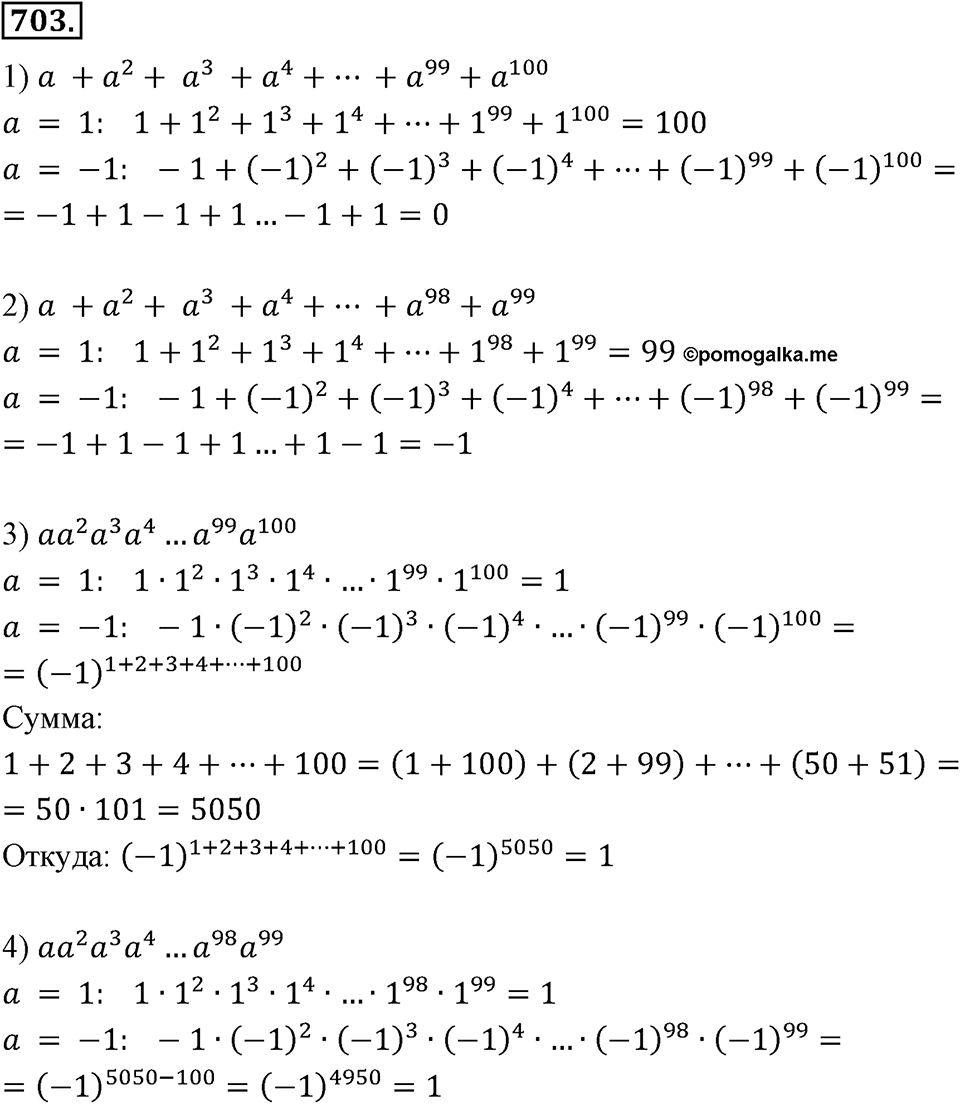 703.

1) $a + a^2 + a^3 + a^4 + \cdots + a^{99} + a^{100}$
$a = 1$:  $1 + 1^2 + 1^3 + 1^4 + \cdots + 1^{99} + 1^{100} = 100$
$a = -1$:  $-1 + (-1)^2 + (-1)^3 + (-1)^4 + \cdots + (-1)^{99} + (-1)^{100} =$
$= -1 + 1 - 1 + 1 \ldots - 1 + 1 = 0$

2) $a + a^2 + a^3 + a^4 + \cdots + a^{98} + a^{99}$
$a = 1$:  $1 + 1^2 + 1^3 + 1^4 + \cdots + 1^{98} + 1^{99} = 99$ ©pomogalka.me
$a = -1$:  $-1 + (-1)^2 + (-1)^3 + (-1)^4 + \cdots + (-1)^{98} + (-1)^{99} =$
$= -1 + 1 - 1 + 1 \ldots + 1 - 1 = -1$

3) $aa^2a^3a^4 \ldots a^{99}a^{100}$
$a = 1$:  $1 \cdot 1^2 \cdot 1^3 \cdot 1^4 \cdot \ldots \cdot 1^{99} \cdot 1^{100} = 1$
$a = -1$:  $-1 \cdot (-1)^2 \cdot (-1)^3 \cdot (-1)^4 \cdot \ldots \cdot (-1)^{99} \cdot (-1)^{100} =$
$= (-1)^{1+2+3+4+\cdots+100}$
Сумма:
$1 + 2 + 3 + 4 + \cdots + 100 = (1 + 100) + (2 + 99) + \cdots + (50 + 51) =$
$= 50 \cdot 101 = 5050$
Откуда: $(-1)^{1+2+3+4+\cdots+100} = (-1)^{5050} = 1$

4) $aa^2a^3a^4 \ldots a^{98}a^{99}$
$a = 1$:  $1 \cdot 1^2 \cdot 1^3 \cdot 1^4 \cdot \ldots \cdot 1^{98} \cdot 1^{99} = 1$
$a = -1$:  $-1 \cdot (-1)^2 \cdot (-1)^3 \cdot (-1)^4 \cdot \ldots \cdot (-1)^{98} \cdot (-1)^{99} =$
$= (-1)^{5050-100} = (-1)^{4950} = 1$